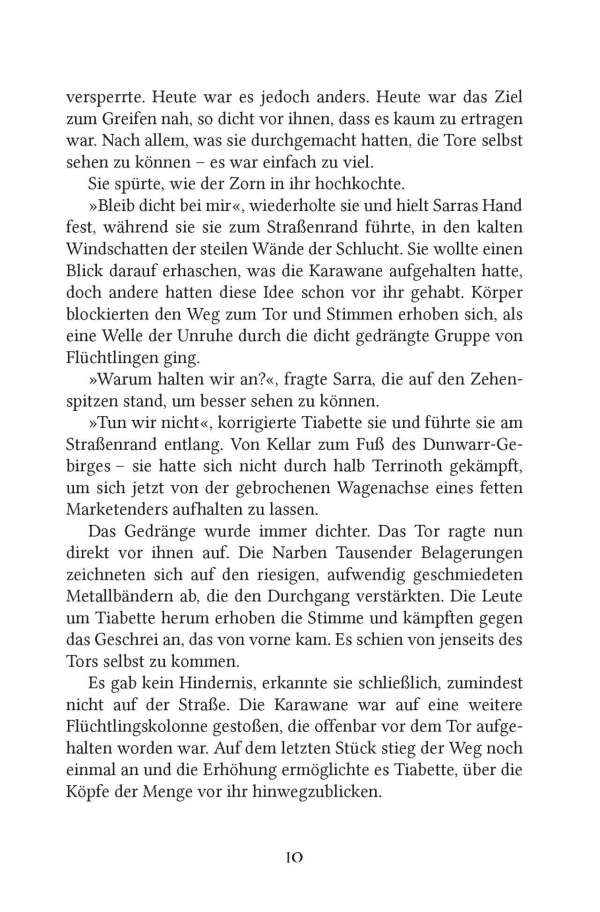 versperrte. Heute war es jedoch anders. Heute war das Ziel zum Greifen nah, so dicht vor ihnen, dass es kaum zu ertragen war. Nach allem, was sie durchgemacht hatten, die Tore selbst sehen zu können – es war einfach zu viel.

Sie spürte, wie der Zorn in ihr hochkochte.

»Bleib dicht bei mir«, wiederholte sie und hielt Sarras Hand fest, während sie sie zum Straßenrand führte, in den kalten Windschatten der steilen Wände der Schlucht. Sie wollte einen Blick darauf erhaschen, was die Karawane aufgehalten hatte, doch andere hatten diese Idee schon vor ihr gehabt. Körper blockierten den Weg zum Tor und Stimmen erhoben sich, als eine Welle der Unruhe durch die dicht gedrängte Gruppe von Flüchtlingen ging.

»Warum halten wir an?«, fragte Sarra, die auf den Zehenspitzen stand, um besser sehen zu können.

»Tun wir nicht«, korrigierte Tiabette sie und führte sie am Straßenrand entlang. Von Kellar zum Fuß des Dunwarr-Gebirges – sie hatte sich nicht durch halb Terrinoth gekämpft, um sich jetzt von der gebrochenen Wagenachse eines fetten Marketenders aufhalten zu lassen.

Das Gedränge wurde immer dichter. Das Tor ragte nun direkt vor ihnen auf. Die Narben Tausender Belagerungen zeichneten sich auf den riesigen, aufwendig geschmiedeten Metallbändern ab, die den Durchgang verstärkten. Die Leute um Tiabette herum erhoben die Stimme und kämpften gegen das Geschrei an, das von vorne kam. Es schien von jenseits des Tors selbst zu kommen.

Es gab kein Hindernis, erkannte sie schließlich, zumindest nicht auf der Straße. Die Karawane war auf eine weitere Flüchtlingskolonne gestoßen, die offenbar vor dem Tor aufgehalten worden war. Auf dem letzten Stück stieg der Weg noch einmal an und die Erhöhung ermöglichte es Tiabette, über die Köpfe der Menge vor ihr hinwegzublicken.

10